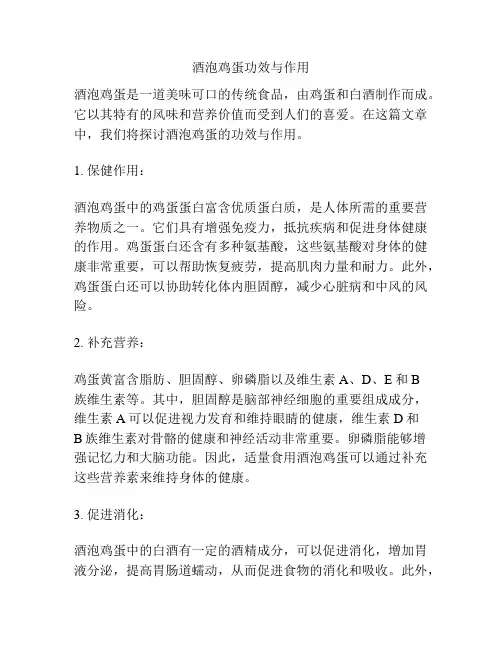 酒泡鸡蛋功效与作用

酒泡鸡蛋是一道美味可口的传统食品，由鸡蛋和白酒制作而成。它以其特有的风味和营养价值而受到人们的喜爱。在这篇文章中，我们将探讨酒泡鸡蛋的功效与作用。

1. 保健作用：

酒泡鸡蛋中的鸡蛋蛋白富含优质蛋白质，是人体所需的重要营养物质之一。它们具有增强免疫力，抵抗疾病和促进身体健康的作用。鸡蛋蛋白还含有多种氨基酸，这些氨基酸对身体的健康非常重要，可以帮助恢复疲劳，提高肌肉力量和耐力。此外，鸡蛋蛋白还可以协助转化体内胆固醇，减少心脏病和中风的风险。

2. 补充营养：

鸡蛋黄富含脂肪、胆固醇、卵磷脂以及维生素 A、D、E 和 B 族维生素等。其中，胆固醇是脑部神经细胞的重要组成成分，维生素 A 可以促进视力发育和维持眼睛的健康，维生素 D 和 B 族维生素对骨骼的健康和神经活动非常重要。卵磷脂能够增强记忆力和大脑功能。因此，适量食用酒泡鸡蛋可以通过补充这些营养素来维持身体的健康。

3. 促进消化：

酒泡鸡蛋中的白酒有一定的酒精成分，可以促进消化，增加胃液分泌，提高胃肠道蠕动，从而促进食物的消化和吸收。此外，